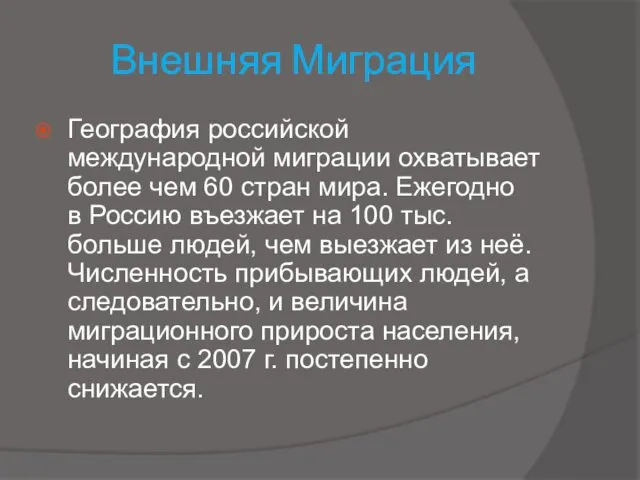 Внешняя Миграция

География российской международной миграции охватывает более чем 60 стран мира. Ежегодно в Россию въезжает на 100 тыс. больше людей, чем выезжает из неё. Численность прибывающих людей, а следовательно, и величина миграционного прироста населения, начиная с 2007 г. постепенно снижается.